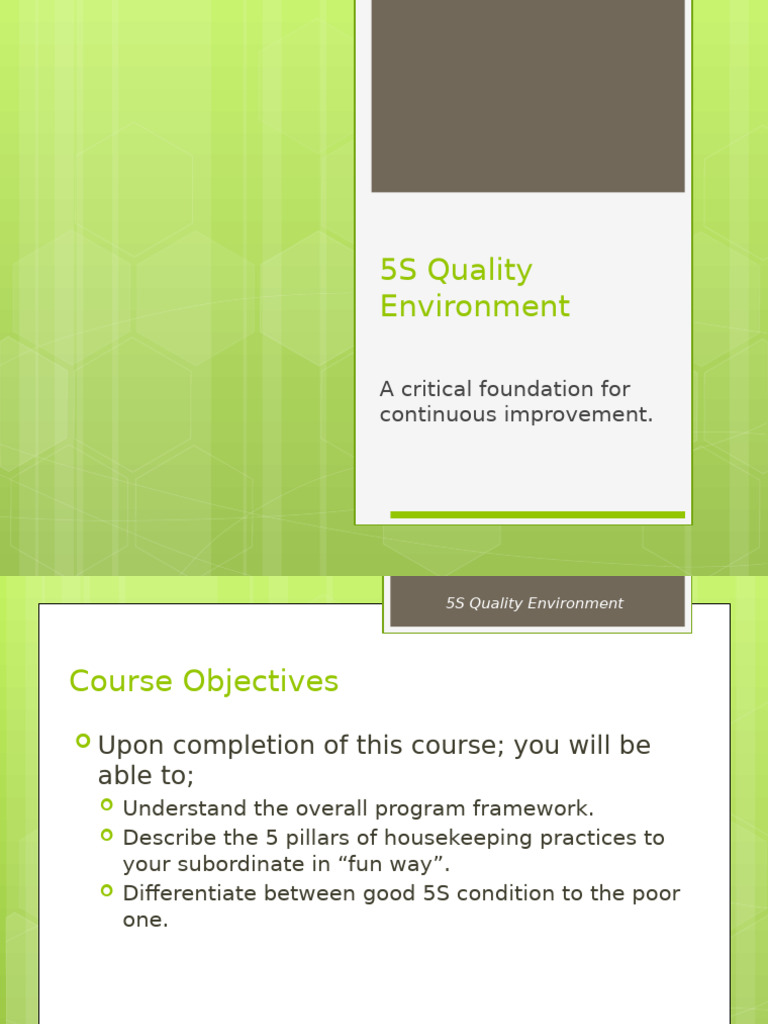 5S Quality Environment

A critical foundation for continuous improvement.

5S Quality Environment

Course Objectives

Upon completion of this course; you will be able to;

Understand the overall program framework.

Describe the 5 pillars of housekeeping practices to your subordinate in “fun way”.

Differentiate between good 5S condition to the poor one.